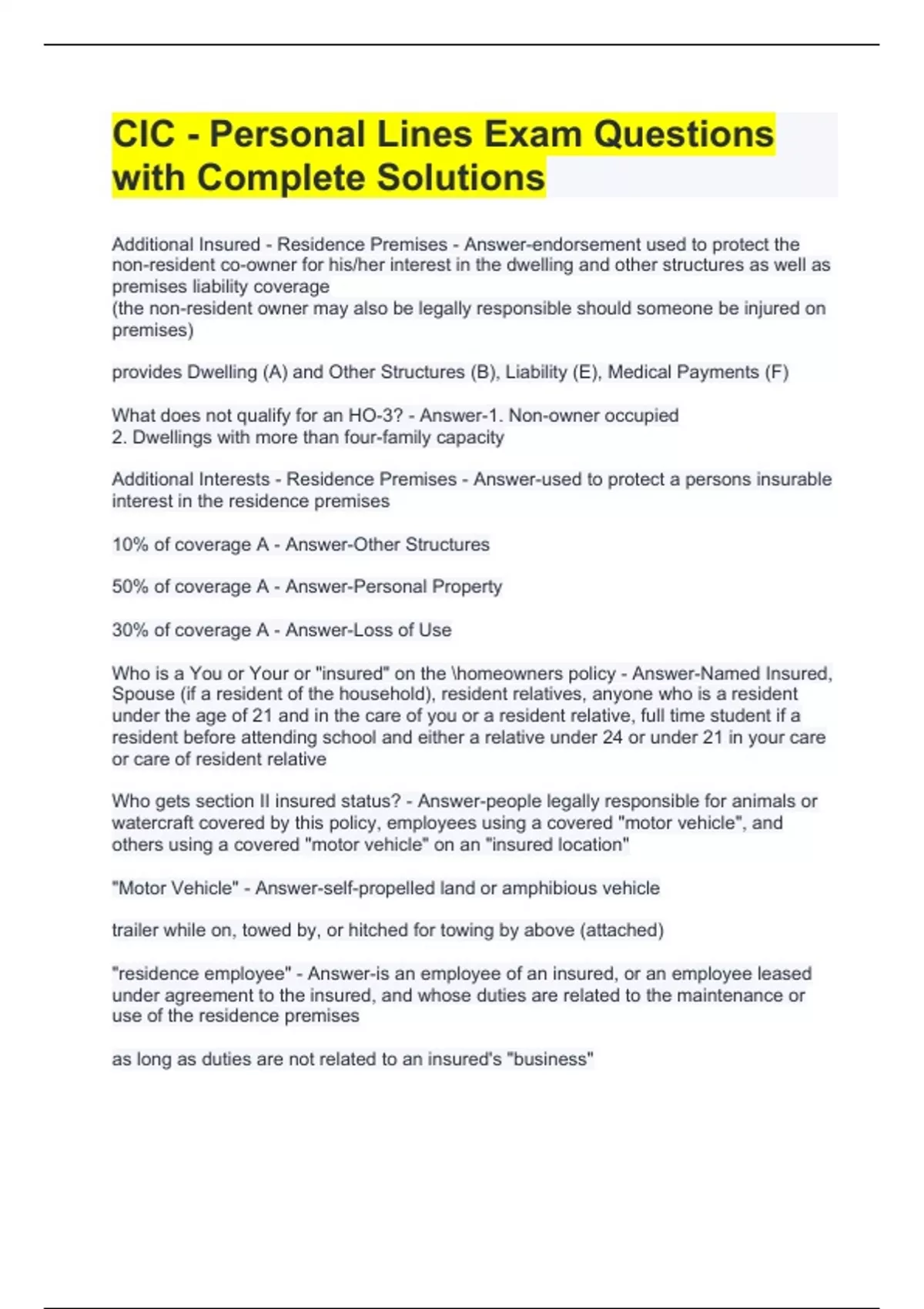 CIC - Personal Lines Exam Questions with Complete Solutions

Additional Insured - Residence Premises - Answer-endorsement used to protect the non-resident co-owner for his/her interest in the dwelling and other structures as well as premises liability coverage
(the non-resident owner may also be legally responsible should someone be injured on premises)

provides Dwelling (A) and Other Structures (B), Liability (E), Medical Payments (F)

What does not qualify for an HO-3? - Answer-1. Non-owner occupied
2. Dwellings with more than four-family capacity

Additional Interests - Residence Premises - Answer-used to protect a persons insurable interest in the residence premises

10% of coverage A - Answer-Other Structures

50% of coverage A - Answer-Personal Property

30% of coverage A - Answer-Loss of Use

Who is a You or Your or "insured" on the \homeowners policy - Answer-Named Insured, Spouse (if a resident of the household), resident relatives, anyone who is a resident under the age of 21 and in the care of you or a resident relative, full time student if a resident before attending school and either a relative under 24 or under 21 in your care or care of resident relative

Who gets section II insured status? - Answer-people legally responsible for animals or watercraft covered by this policy, employees using a covered "motor vehicle", and others using a covered "motor vehicle" on an "insured location"

"Motor Vehicle" - Answer-self-propelled land or amphibious vehicle

trailer while on, towed by, or hitched for towing by above (attached)

"residence employee" - Answer-is an employee of an insured, or an employee leased under agreement to the insured, and whose duties are related to the maintenance or use of the residence premises

as long as duties are not related to an insured's "business"